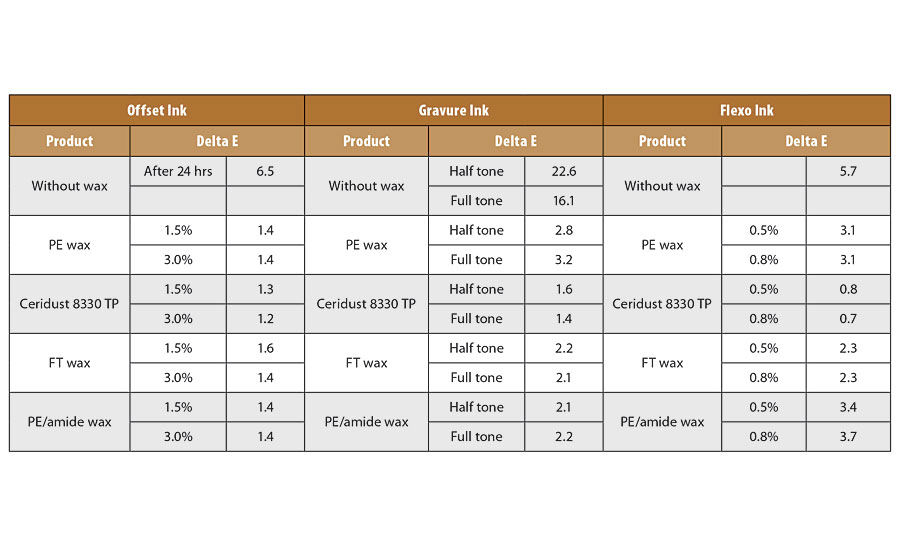 | Offset Ink | | | Gravure Ink | | | Flexo Ink | | |
|---|---|---|---|---|---|---|---|---|
| Product | Delta E | | Product | Delta E | | Product | Delta E | |
| Without wax | After 24 hrs | 6.5 | Without wax | Half tone | 22.6 | Without wax | | 5.7 |
| | | | | Full tone | 16.1 | | | |
| PE wax | 1.5% | 1.4 | PE wax | Half tone | 2.8 | PE wax | 0.5% | 3.1 |
| | 3.0% | 1.4 | | Full tone | 3.2 | | 0.8% | 3.1 |
| Ceridust 8330 TP | 1.5% | 1.3 | Ceridust 8330 TP | Half tone | 1.6 | Ceridust 8330 TP | 0.5% | 0.8 |
| | 3.0% | 1.2 | | Full tone | 1.4 | | 0.8% | 0.7 |
| FT wax | 1.5% | 1.6 | FT wax | Half tone | 2.2 | FT wax | 0.5% | 2.3 |
| | 3.0% | 1.4 | | Full tone | 2.1 | | 0.8% | 2.3 |
| PE/amide wax | 1.5% | 1.4 | PE/amide wax | Half tone | 2.1 | PE/amide wax | 0.5% | 3.4 |
| | 3.0% | 1.4 | | Full tone | 2.2 | | 0.8% | 3.7 |